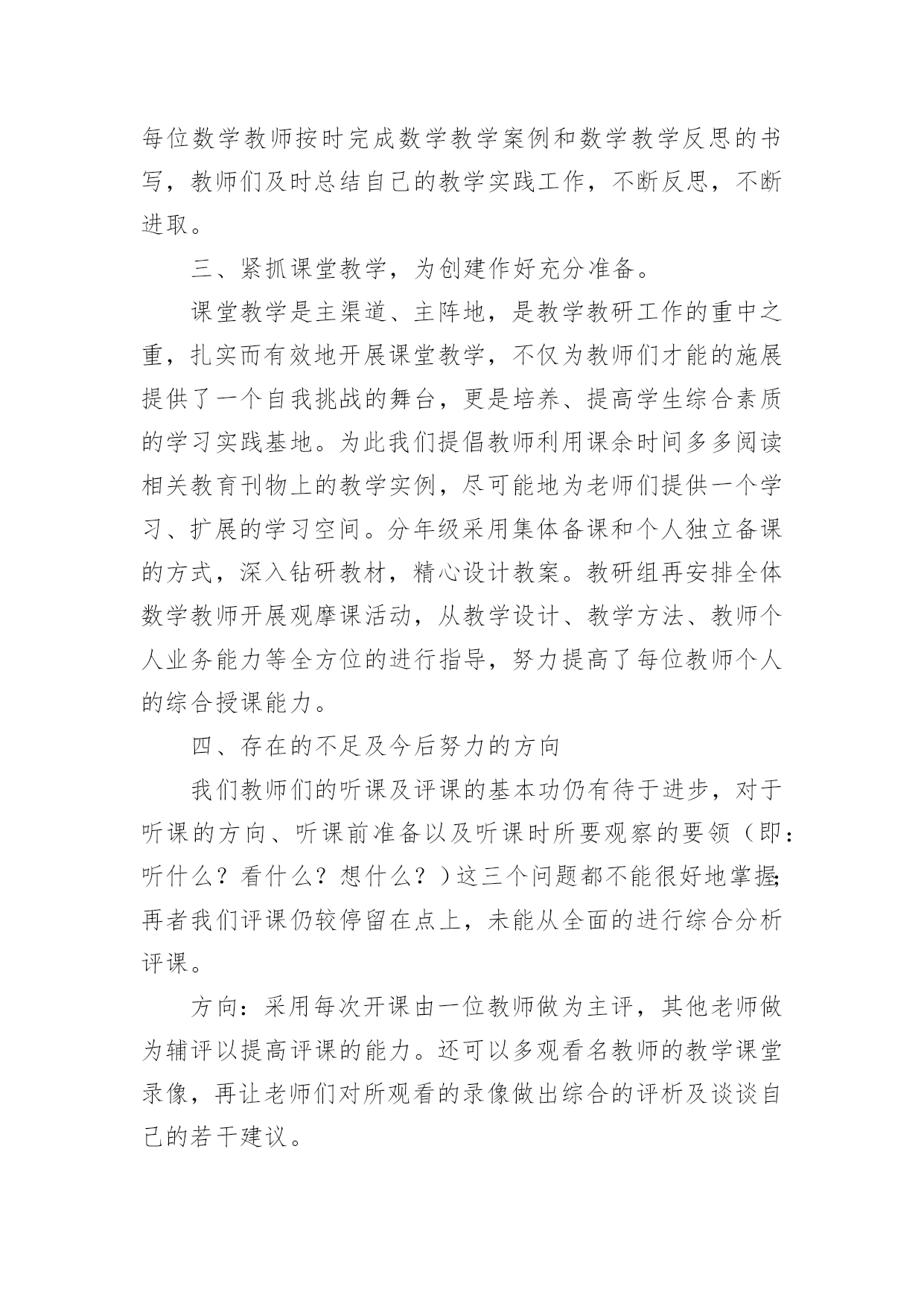 每位数学教师按时完成数学教学案例和数学教学反思的书写，教师们及时总结自己的教学实践工作，不断反思，不断进取。

三、紧抓课堂教学，为创建作好充分准备。

课堂教学是主渠道、主阵地，是教学教研工作的重中之重，扎实而有效地开展课堂教学，不仅为教师们才能的施展提供了一个自我挑战的舞台，更是培养、提高学生综合素质的学习实践基地。为此我们提倡教师利用课余时间多多阅读相关教育刊物上的教学实例，尽可能地为老师们提供一个学习、扩展的学习空间。分年级采用集体备课和个人独立备课的方式，深入钻研教材，精心设计教案。教研组再安排全体数学教师开展观摩课活动，从教学设计、教学方法、教师个人业务能力等全方位的进行指导，努力提高了每位教师个人的综合授课能力。

四、存在的不足及今后努力的方向

我们教师们的听课及评课的基本功仍有待于进步，对于听课的方向、听课前准备以及听课时所要观察的要领（即：听什么？看什么？想什么？）这三个问题都不能很好地掌握;再者我们评课仍较停留在点上，未能从全面的进行综合分析评课。

方向：采用每次开课由一位教师做为主评，其他老师做为辅评以提高评课的能力。还可以多观看名教师的教学课堂录像，再让老师们对所观看的录像做出综合的评析及谈谈自己的若干建议。